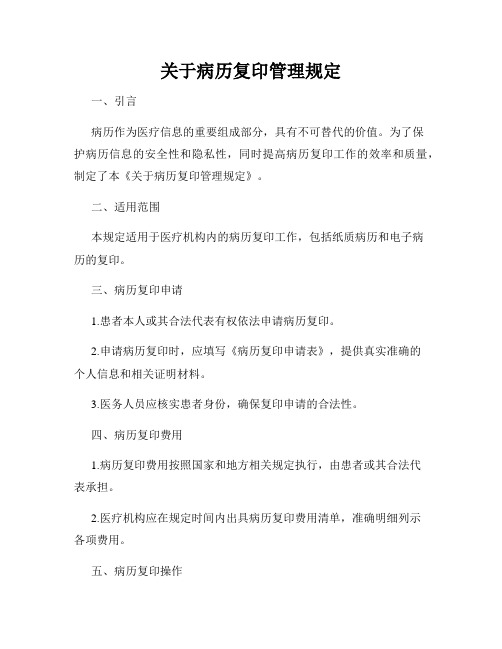 关于病历复印管理规定

一、引言

病历作为医疗信息的重要组成部分，具有不可替代的价值。为了保护病历信息的安全性和隐私性，同时提高病历复印工作的效率和质量，制定了本《关于病历复印管理规定》。

二、适用范围

本规定适用于医疗机构内的病历复印工作，包括纸质病历和电子病历的复印。

三、病历复印申请

1.患者本人或其合法代表有权依法申请病历复印。

2.申请病历复印时，应填写《病历复印申请表》，提供真实准确的个人信息和相关证明材料。

3.医务人员应核实患者身份，确保复印申请的合法性。

四、病历复印费用

1.病历复印费用按照国家和地方相关规定执行，由患者或其合法代表承担。

2.医疗机构应在规定时间内出具病历复印费用清单，准确明细列示各项费用。

五、病历复印操作